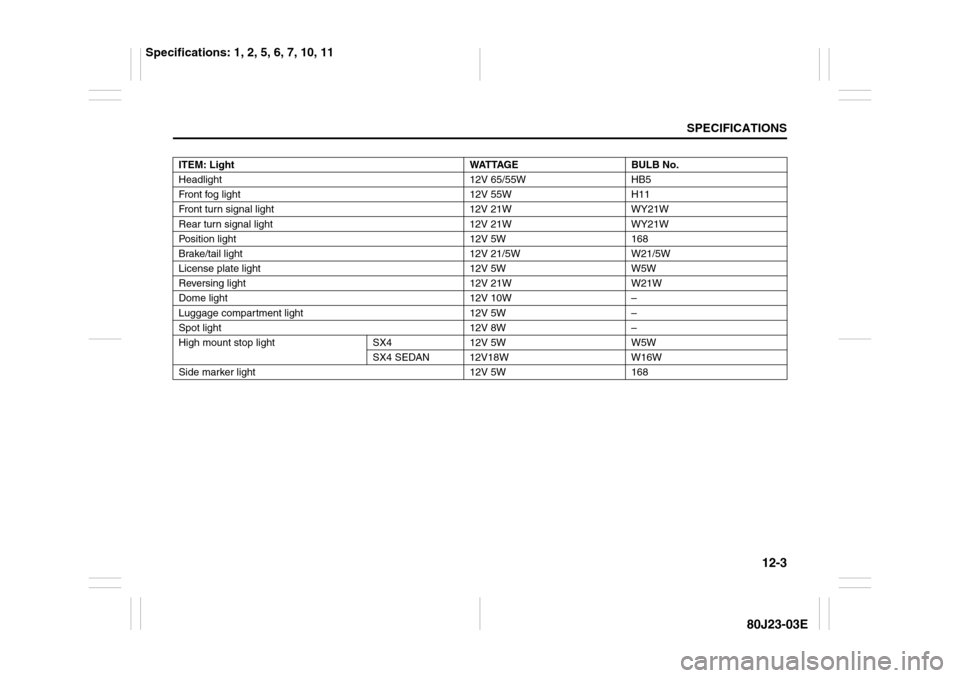 Specifications: 1, 2, 5, 6, 7, 10, 11

SPECIFICATIONS

| ITEM: Light | | WATTAGE | BULB No. |
|---|---|---|---|
| Headlight | | 12V 65/55W | HB5 |
| Front fog light | | 12V 55W | H11 |
| Front turn signal light | | 12V 21W | WY21W |
| Rear turn signal light | | 12V 21W | WY21W |
| Position light | | 12V 5W | 168 |
| Brake/tail light | | 12V 21/5W | W21/5W |
| License plate light | | 12V 5W | W5W |
| Reversing light | | 12V 21W | W21W |
| Dome light | | 12V 10W | – |
| Luggage compartment light | | 12V 5W | – |
| Spot light | | 12V 8W | – |
| High mount stop light | SX4 | 12V 5W | W5W |
| | SX4 SEDAN | 12V18W | W16W |
| Side marker light | | 12V 5W | 168 |

12-3

80J23-03E

carmanualsonline.info